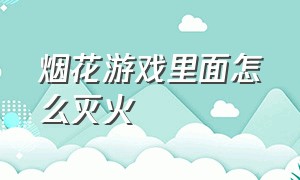 烟花游戏里面怎么灭火